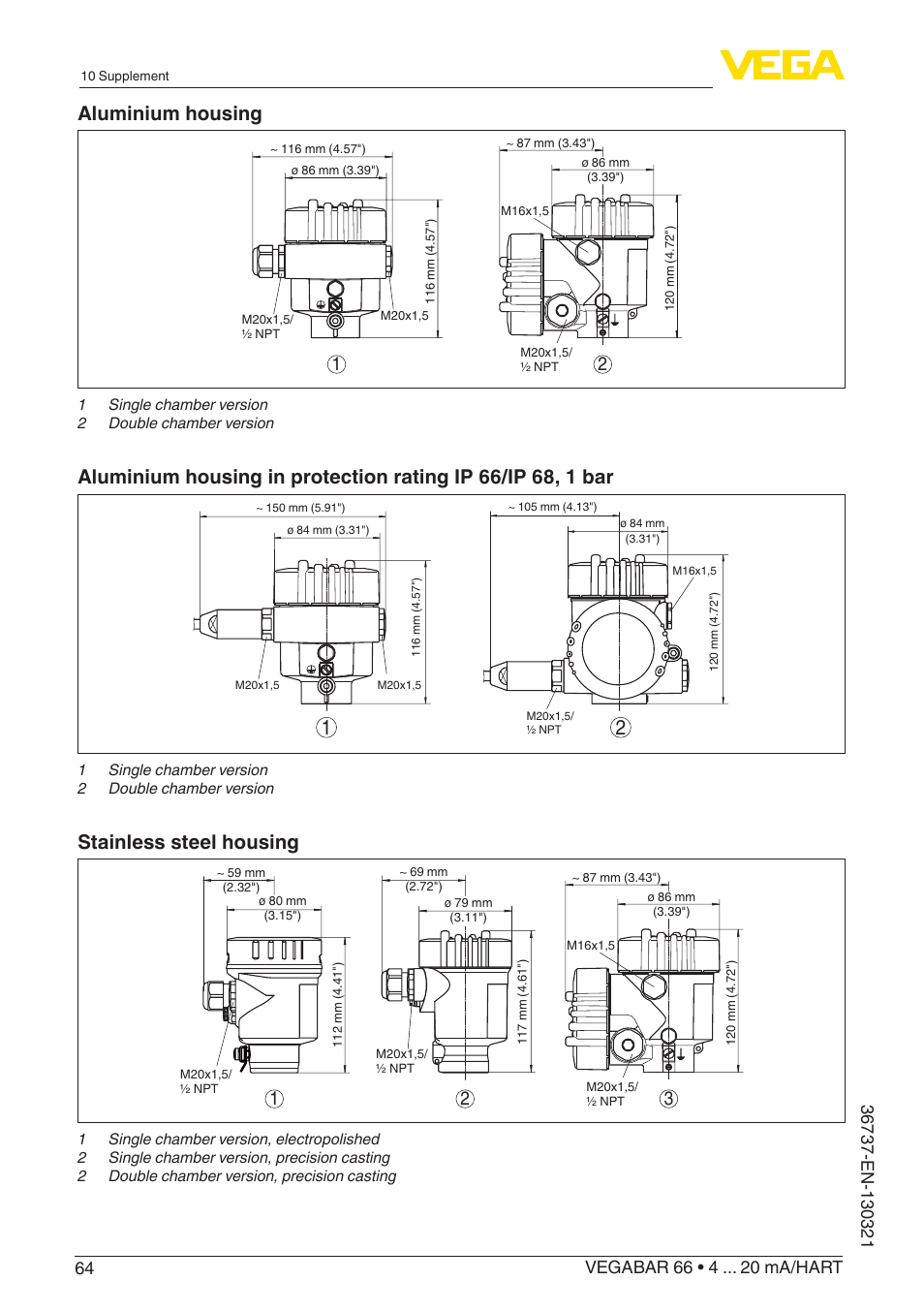 10 Supplement

VEGA

Aluminium housing

~ 116 mm (4.57")
ø 86 mm (3.39")
116 mm (4.57")
M20x1,5/
½ NPT
M20x1,5
1

~ 87 mm (3.43")
ø 86 mm
(3.39")
M16x1,5
120 mm (4.72")
M20x1,5/
½ NPT
2

1 Single chamber version
2 Double chamber version

Aluminium housing in protection rating IP 66/IP 68, 1 bar

~ 150 mm (5.91")
ø 84 mm (3.31")
116 mm (4.57")
M20x1,5
M20x1,5
1

~ 105 mm (4.13")
ø 84 mm
(3.31")
M16x1,5
120 mm (4.72")
M20x1,5/
½ NPT
2

1 Single chamber version
2 Double chamber version

Stainless steel housing

~ 59 mm
(2.32")
ø 80 mm
(3.15")
112 mm (4.41")
M20x1,5/
½ NPT
1

~ 69 mm
(2.72")
ø 79 mm
(3.11")
117 mm (4.61")
M20x1,5/
½ NPT
2

~ 87 mm (3.43")
ø 86 mm
(3.39")
M16x1,5
120 mm (4.72")
M20x1,5/
½ NPT
3

1 Single chamber version, electropolished
2 Single chamber version, precision casting
2 Double chamber version, precision casting

36737-EN-130321

64
VEGABAR 66 • 4 ... 20 mA/HART